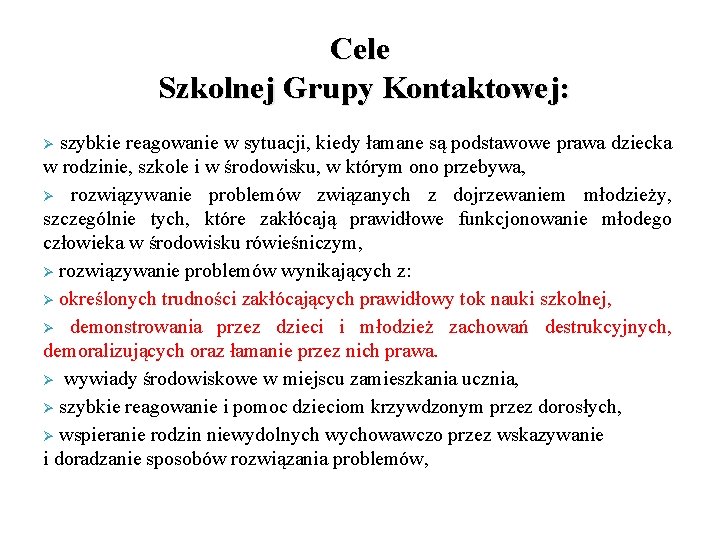 Cele
Szkolnej Grupy Kontaktowej:

➢ szybkie reagowanie w sytuacji, kiedy łamane są podstawowe prawa dziecka w rodzinie, szkole i w środowisku, w którym ono przebywa,

➢ rozwiązywanie problemów związanych z dojrzewaniem młodzieży, szczególnie tych, które zakłócają prawidłowe funkcjonowanie młodego człowieka w środowisku rówieśniczym,

➢ rozwiązywanie problemów wynikających z:

➢ określonych trudności zakłócających prawidłowy tok nauki szkolnej,

➢ demonstrowania przez dzieci i młodzież zachowań destrukcyjnych, demoralizujących oraz łamanie przez nich prawa.

➢ wywiady środowiskowe w miejscu zamieszkania ucznia,

➢ szybkie reagowanie i pomoc dzieciom krzywdzonym przez dorosłych,

➢ wspieranie rodzin niewydolnych wychowawczo przez wskazywanie i doradzanie sposobów rozwiązania problemów,